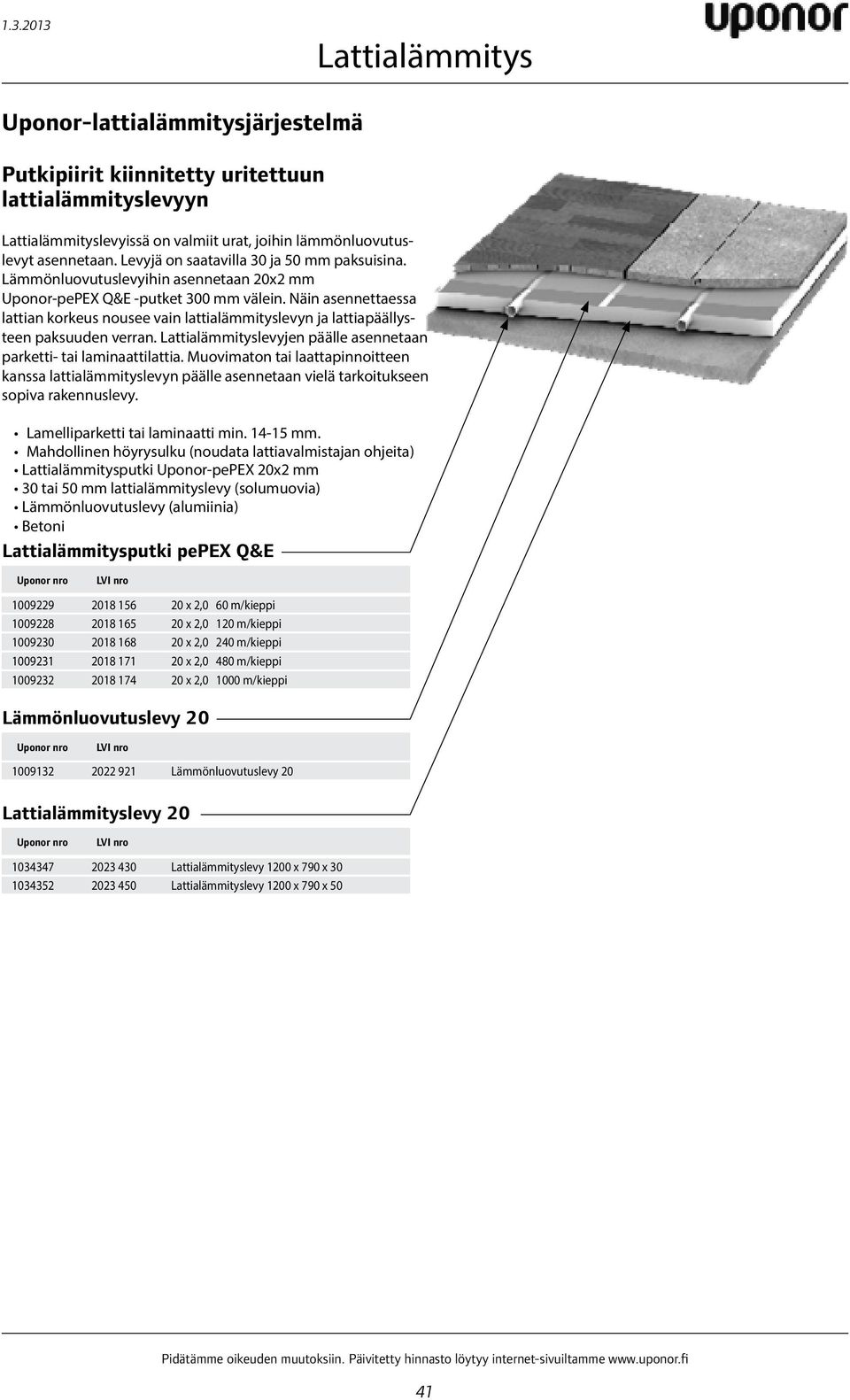 1.3.2013

uponor

Lattialämmitys

Uponor-lattialämmitysjärjestelmä

Putkipiirit kiinnitetty uritettuun lattialämmityslevyyn

Lattialämmityslevyissä on valmiit urat, joihin lämmönluovutuslevyt asennetaan. Levyjä on saatavilla 30 ja 50 mm paksuisina. Lämmönluovutuslevyihin asennetaan 20x2 mm Uponor-pePEX Q&E -putket 300 mm välein. Näin asennettaessa lattian korkeus nousee vain lattialämmityslevyn ja lattiapäällysteen paksuuden verran. Lattialämmityslevyjen päälle asennetaan parketti- tai laminaattilattia. Muovimaton tai laattapinnoitteen kanssa lattialämmityslevyn päälle asennetaan vielä tarkoitukseen sopiva rakennuslevy.

• Lamelliparketti tai laminaatti min. 14-15 mm.
• Mahdollinen höyrysulku (noudata lattiavalmistajan ohjeita)
• Lattialämmitysputki Uponor-pePEX 20x2 mm
• 30 tai 50 mm lattialämmityslevy (solumuovia)
• Lämmönluovutuslevy (alumiinia)
• Betoni

Lattialämmitysputki pePEX Q&E

| Uponor nro | LVI nro | | |
|---|---|---|---|
| 1009229 | 2018 156 | 20 x 2,0 | 60 m/kieppi |
| 1009228 | 2018 165 | 20 x 2,0 | 120 m/kieppi |
| 1009230 | 2018 168 | 20 x 2,0 | 240 m/kieppi |
| 1009231 | 2018 171 | 20 x 2,0 | 480 m/kieppi |
| 1009232 | 2018 174 | 20 x 2,0 | 1000 m/kieppi |

Lämmönluovutuslevy 20

| Uponor nro | LVI nro | |
|---|---|---|
| 1009132 | 2022 921 | Lämmönluovutuslevy 20 |

Lattialämmityslevy 20

| Uponor nro | LVI nro | |
|---|---|---|
| 1034347 | 2023 430 | Lattialämmityslevy 1200 x 790 x 30 |
| 1034352 | 2023 450 | Lattialämmityslevy 1200 x 790 x 50 |

Pidätämme oikeuden muutoksiin. Päivitetty hinnasto löytyy internet-sivuiltamme www.uponor.fi

41